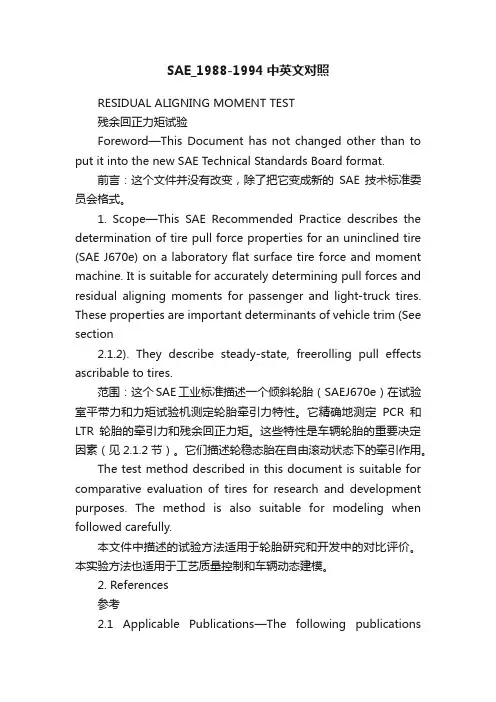 SAE_1988-1994 中英文对照

RESIDUAL ALIGNING MOMENT TEST

残余回正力矩试验

Foreword—This Document has not changed other than to put it into the new SAE Technical Standards Board format.

前言：这个文件并没有改变，除了把它变成新的 SAE 技术标准委员会格式。

1. Scope—This SAE Recommended Practice describes the determination of tire pull force properties for an uninclined tire (SAE J670e) on a laboratory flat surface tire force and moment machine. It is suitable for accurately determining pull forces and residual aligning moments for passenger and light-truck tires. These properties are important determinants of vehicle trim (See section

2.1.2). They describe steady-state, freerolling pull effects ascribable to tires.

范围：这个 SAE 工业标准描述一个倾斜轮胎（SAEJ670e）在试验室平带力和力矩试验机测定轮胎牵引力特性。它精确地测定 PCR 和 LTR 轮胎的牵引力和残余回正力矩。这些特性是车辆轮胎的重要决定因素（见 2.1.2 节）。它们描述轮稳态胎在自由滚动状态下的牵引作用。

The test method described in this document is suitable for comparative evaluation of tires for research and development purposes. The method is also suitable for modeling when followed carefully.

本文件中描述的试验方法适用于轮胎研究和开发中的对比评价。本实验方法也适用于工艺质量控制和车辆动态建模。

2. References

参考

2.1 Applicable Publications—The following publications